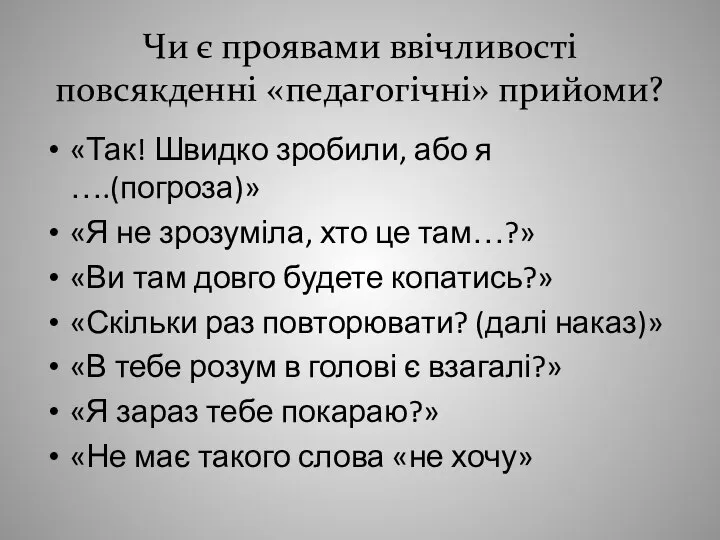 Чи є проявами ввічливості повсякденні «педагогічні» прийоми?

• «Так! Швидко зробили, або я ….(погроза)»
• «Я не зрозуміла, хто це там…?»
• «Ви там довго будете копатись?»
• «Скільки раз повторювати? (далі наказ)»
• «В тебе розум в голові є взагалі?»
• «Я зараз тебе покараю?»
• «Не має такого слова «не хочу»